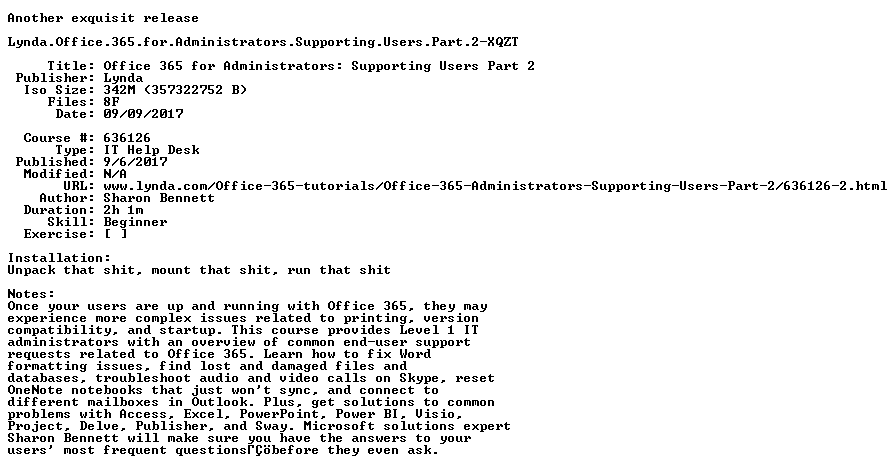 Another exquisit release

Lynda.Office.365.for.Administrators.Supporting.Users.Part.2-XQZT

Title: Office 365 for Administrators: Supporting Users Part 2
Publisher: Lynda
Iso Size: 342M (357322752 B)
Files: 8F
Date: 09/09/2017

Course #: 636126
Type: IT Help Desk
Published: 9/6/2017
Modified: N/A
URL: www.lynda.com/Office-365-tutorials/Office-365-Administrators-Supporting-Users-Part-2/636126-2.html
Author: Sharon Bennett
Duration: 2h 1m
Skill: Beginner
Exercise: [ ]

Installation:
Unpack that shit, mount that shit, run that shit

Notes:
Once your users are up and running with Office 365, they may experience more complex issues related to printing, version compatibility, and startup. This course provides Level 1 IT administrators with an overview of common end-user support requests related to Office 365. Learn how to fix Word formatting issues, find lost and damaged files and databases, troubleshoot audio and video calls on Skype, reset OneNote notebooks that just won't sync, and connect to different mailboxes in Outlook. Plus, get solutions to common problems with Access, Excel, PowerPoint, Power BI, Visio, Project, Delve, Publisher, and Sway. Microsoft solutions expert Sharon Bennett will make sure you have the answers to your users' most frequent questionsΓÇöbefore they even ask.